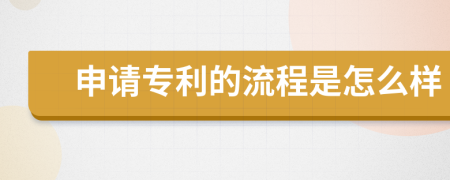 申请专利的流程是怎么样